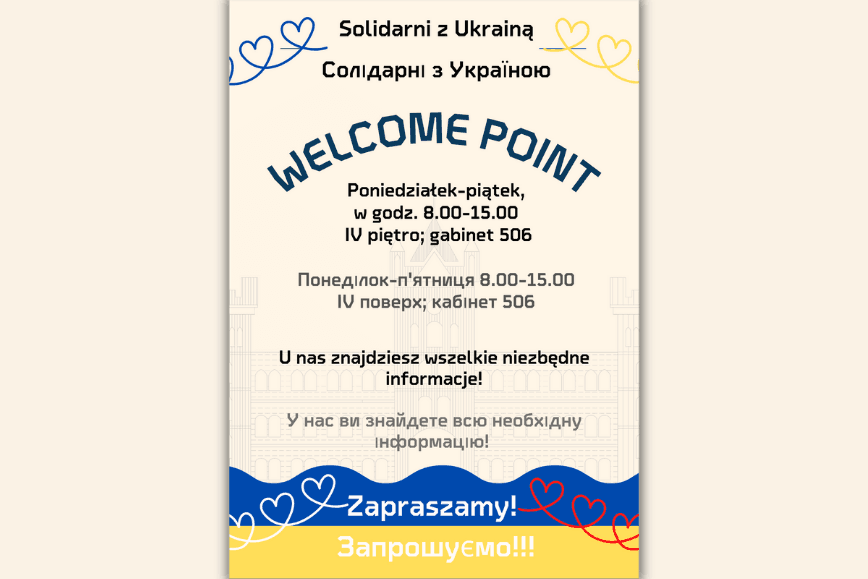 Solidarni z Ukrainą

Солідарні з Україною

WELCOME POINT

Poniedziałek-piątek, w godz. 8.00-15.00 IV piętro; gabinet 506

Понеділок-п'ятниця 8.00-15.00 IV поверх; кабінет 506

U nas znajdziesz wszelkie niezbędne informacje!

У нас ви знайдете всю необхідну інформацію!

Zapraszamy!

Запрошуємо!!!